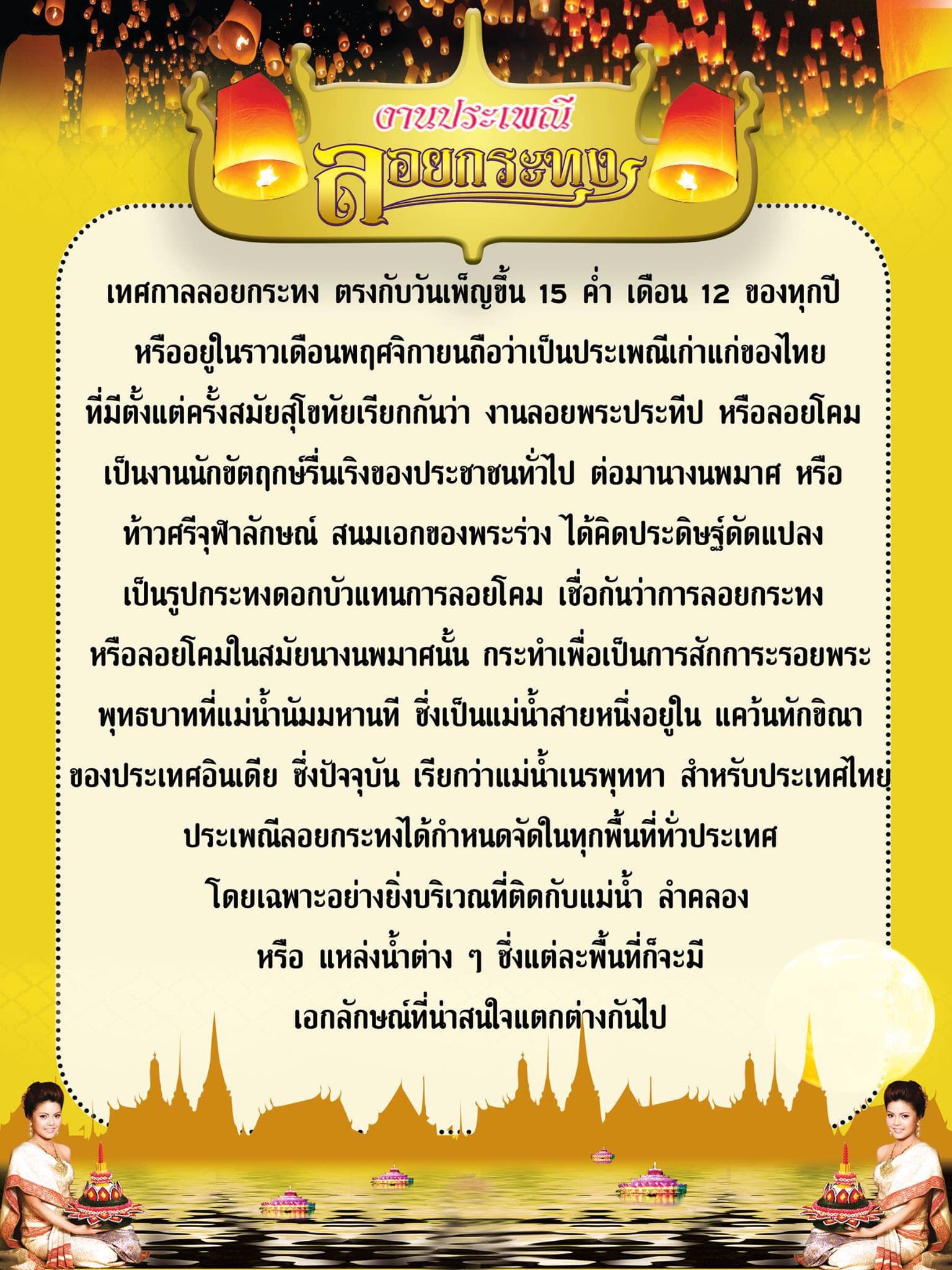 งานประเพณี
ลอยกระทง

เทศกาลลอยกระทง ตรงกับวันเพ็ญขึ้น 15 ค่ำ เดือน 12 ของทุกปี หรืออยู่ในราวเดือนพฤศจิกายนถือว่าเป็นประเพณีเก่าแก่ของไทย ที่มีตั้งแต่ครั้งสมัยสุโขทัยเรียกกันว่า งานลอยพระประทีป หรือลอยโคม เป็นงานนักขัตฤกษ์รื่นเริงของประชาชนทั่วไป ต่อมานางนพมาศ หรือ ท้าวศรีจุฬาลักษณ์ สนมเอกของพระร่วง ได้คิดประดิษฐ์ดัดแปลง เป็นรูปกระทงดอกบัวแทนการลอยโคม เชื่อกันว่าการลอยกระทง หรือลอยโคมในสมัยนางนพมาศนั้น กระทำเพื่อเป็นการสักการะรอยพระ พุทธบาทที่แม่น้ำนัมมหานที ซึ่งเป็นแม่น้ำสายหนึ่งอยู่ใน แคว้นทักขิณา ของประเทศอินเดีย ซึ่งปัจจุบัน เรียกว่าแม่น้ำเนรพุททา สำหรับประเทศไทย ประเพณีลอยกระทงได้กำหนดจัดในทุกพื้นที่ทั่วประเทศ โดยเฉพาะอย่างยิ่งบริเวณที่ติดกับแม่น้ำ ลำคลอง หรือ แหล่งน้ำต่าง ๆ ซึ่งแต่ละพื้นที่ก็จะมี เอกลักษณ์ที่น่าสนใจแตกต่างกันไป